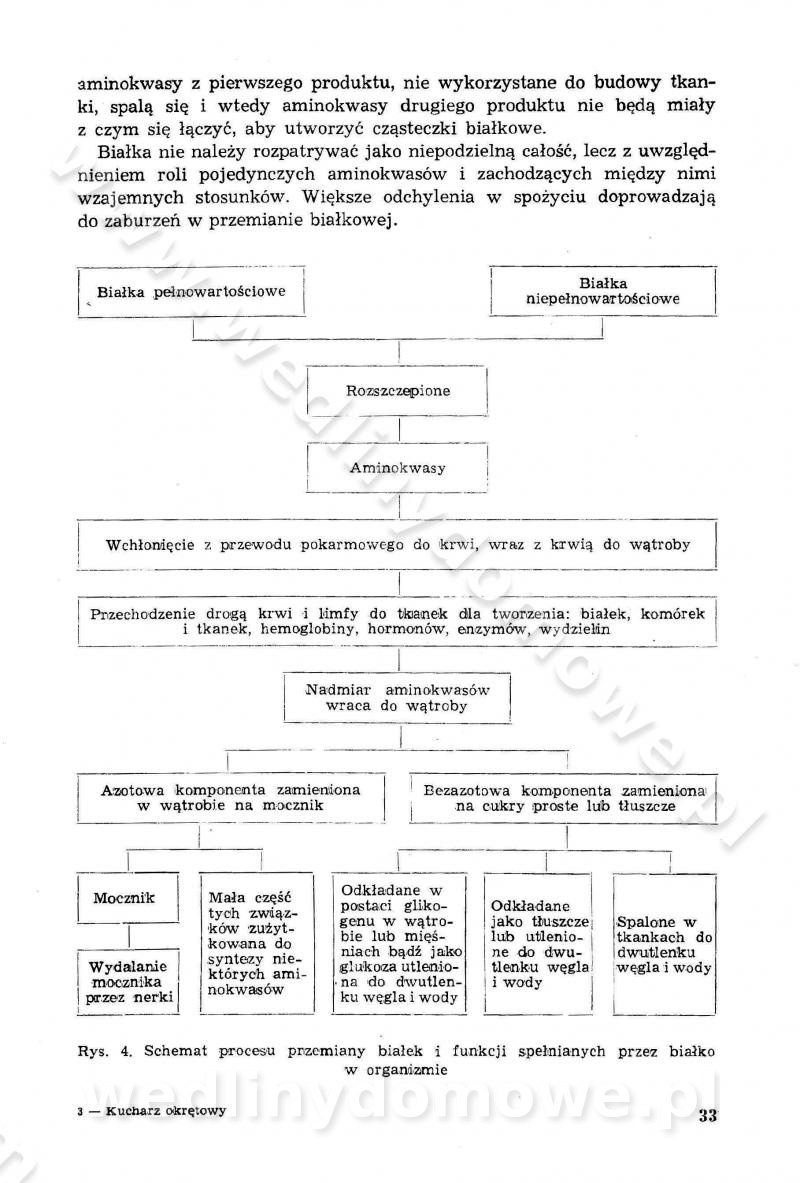 aminokwasy z pierwszego produktu, nie wykorzystane do budowy tkanki, spalą się i wtedy aminokwasy drugiego produktu nie będą miały z czym się łączyć, aby utworzyć cząsteczki białkowe.

Białka nie należy rozpatrywać jako niepodzielną całość, lecz z uwzględnieniem roli pojedynczych aminokwasów i zachodzących między nimi wzajemnych stosunków. Większe odchylenia w spożyciu doprowadzają do zaburzeń w przemianie białkowej.

Białka pełnowartościowe

Białka niepełnowartościowe

Rozszczepione

Aminokwasy

Wchłonięcie z przewodu pokarmowego do krwi, wraz z krwią do wątroby

Przechodzenie drogą krwi i limfy do tkanek dla tworzenia: białek, komórek i tkanek, hemoglobiny, hormonów, enzymów, wydzielin

Nadmiar aminokwasów wraca do wątroby

Azotowa komponenta zamieniona w wątrobie na mocznik

Bezazotowa komponenta zamieniona na cukry proste lub tłuszcze

Mocznik

Wydalanie mocznika przez nerki

Mała część tych związków zużytkowana do syntezy niektórych aminokwasów

Odkładane w postaci glikogenu w wątrobie lub mięśniach bądź jako glukoza utleniona do dwutlenku węgla i wody

Odkładane jako tłuszcze lub utlenione do dwutlenku węgla i wody

Spalone w tkankach do dwutlenku węgla i wody

Rys. 4. Schemat procesu przemiany białek i funkcji spełnianych przez białko w organizmie

3 — Kucharz okrętowy

33

wedlinydomowe.pl